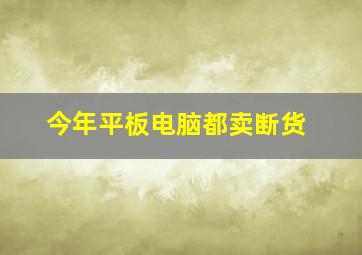 今年平板电脑都卖断货